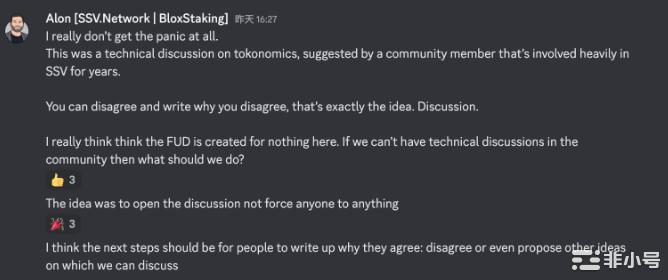 Alon [SSV.Network | BloxStaking] 昨天 16:27
I really don't get the panic at all.
This was a technical discussion on tokonomics, suggested by a community member that's involved heavily in SSV for years.

You can disagree and write why you disagree, that's exactly the idea. Discussion.

I really think think the FUD is created for nothing here. If we can't have technical discussions in the community then what should we do?
👍 3
The idea was to open the discussion not force anyone to anything
🎉 3
I think the next steps should be for people to write up why they agree: disagree or even propose other ideas on which we can discuss
非小号